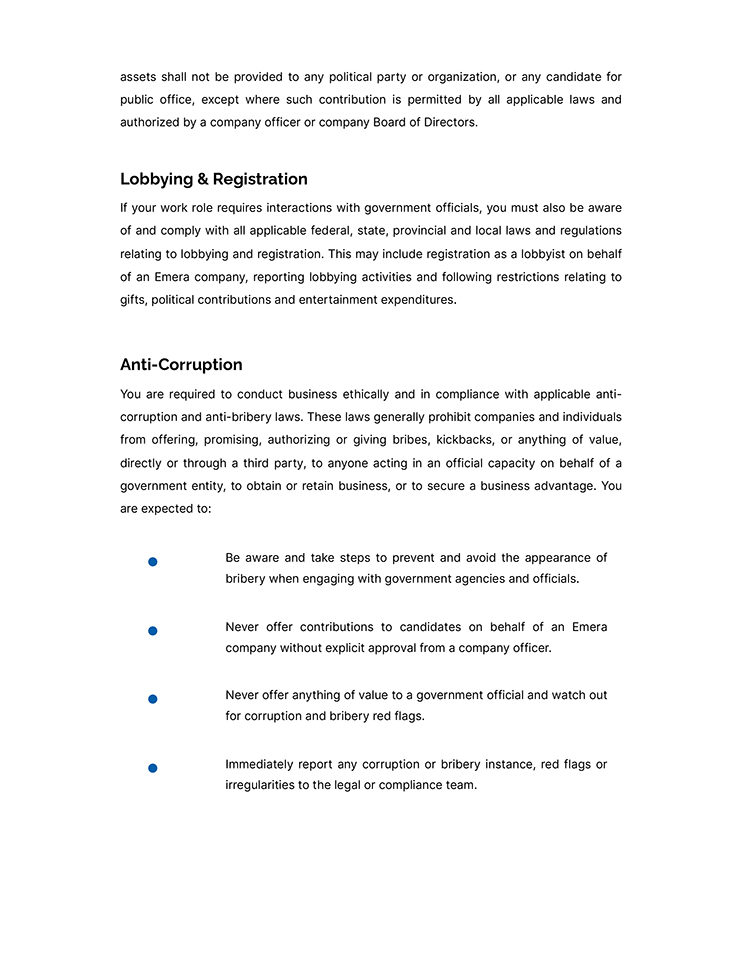 assets shall not be provided to any political party or organization, or any candidate for public office, except where such contribution is permitted by all applicable laws and authorized by a company officer or company Board of Directors.

Lobbying & Registration

If your work role requires interactions with government officials, you must also be aware of and comply with all applicable federal, state, provincial and local laws and regulations relating to lobbying and registration. This may include registration as a lobbyist on behalf of an Emera company, reporting lobbying activities and following restrictions relating to gifts, political contributions and entertainment expenditures.

Anti-Corruption

You are required to conduct business ethically and in compliance with applicable anti-corruption and anti-bribery laws. These laws generally prohibit companies and individuals from offering, promising, authorizing or giving bribes, kickbacks, or anything of value, directly or through a third party, to anyone acting in an official capacity on behalf of a government entity, to obtain or retain business, or to secure a business advantage. You are expected to:

• Be aware and take steps to prevent and avoid the appearance of bribery when engaging with government agencies and officials.

• Never offer contributions to candidates on behalf of an Emera company without explicit approval from a company officer.

• Never offer anything of value to a government official and watch out for corruption and bribery red flags.

• Immediately report any corruption or bribery instance, red flags or irregularities to the legal or compliance team.